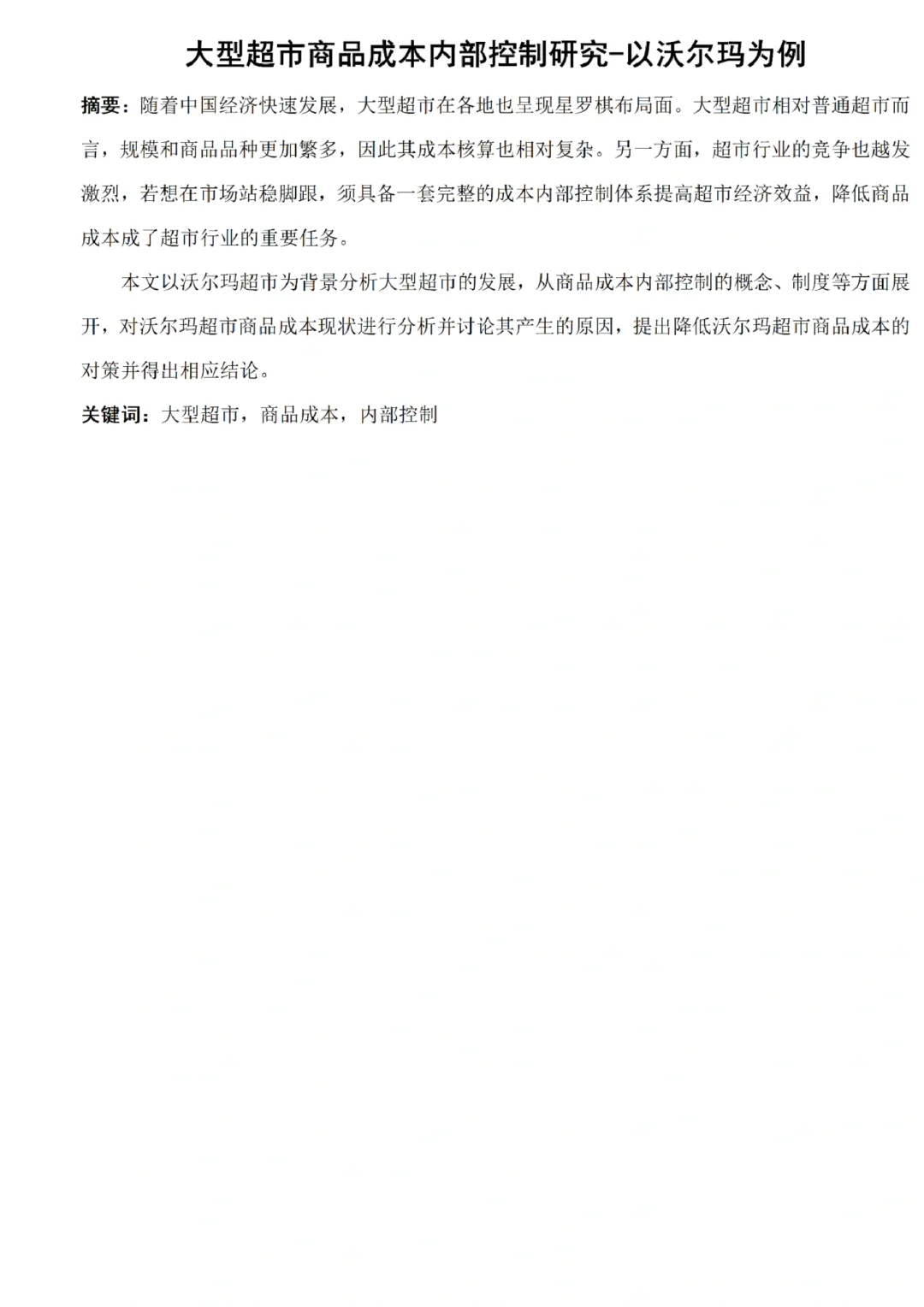 大型超市商品成本内部控制研究-以沃尔玛为例

摘要：随着中国经济快速发展，大型超市在各地也呈现星罗棋布局面。大型超市相对普通超市而言，规模和商品品种更加繁多，因此其成本核算也相对复杂。另一方面，超市行业的竞争也越发激烈，若想在市场站稳脚跟，须具备一套完整的成本内部控制体系提高超市经济效益，降低商品成本成了超市行业的重要任务。

本文以沃尔玛超市为背景分析大型超市的发展，从商品成本内部控制的概念、制度等方面展开，对沃尔玛超市商品成本现状进行分析并讨论其产生的原因，提出降低沃尔玛超市商品成本的对策并得出相应结论。

关键词：大型超市，商品成本，内部控制